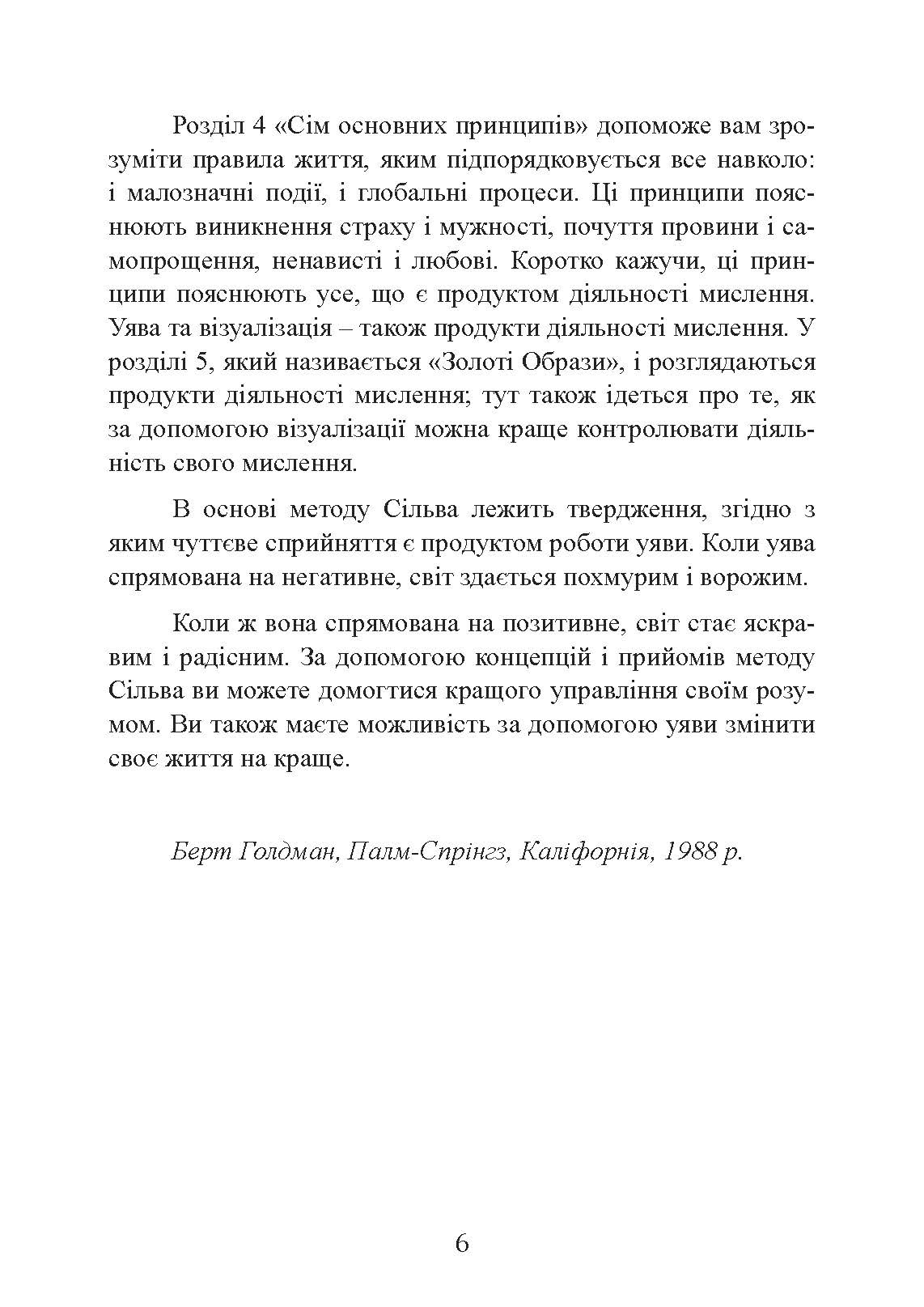 Розділ 4 «Сім основних принципів» допоможе вам зрозуміти правила життя, яким підпорядковується все навколо: і малозначні події, і глобальні процеси. Ці принципи пояснюють виникнення страху і мужності, почуття провини і самопрощення, ненависті і любові. Коротко кажучи, ці принципи пояснюють усе, що є продуктом діяльності мислення. Уява та візуалізація – також продукти діяльності мислення. У розділі 5, який називається «Золоті Образи», і розглядаються продукти діяльності мислення; тут також ідеться про те, як за допомогою візуалізації можна краще контролювати діяльність свого мислення.

В основі методу Сільва лежить твердження, згідно з яким чуттєве сприйняття є продуктом роботи уяви. Коли уява спрямована на негативне, світ здається похмурим і ворожим.

Коли ж вона спрямована на позитивне, світ стає яскравим і радісним. За допомогою концепцій і прийомів методу Сільва ви можете домогтися кращого управління своїм розумом. Ви також маєте можливість за допомогою уяви змінити своє життя на краще.

Берт Голдман, Палм-Спрінгз, Каліфорнія, 1988 р.

6